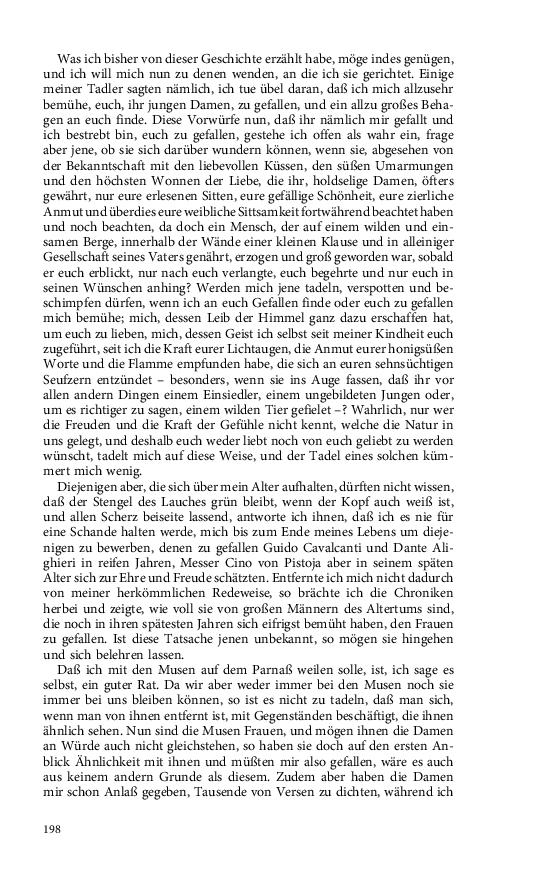 Was ich bisher von dieser Geschichte erzählt habe, möge indes genügen, und ich will mich nun zu denen wenden, an die ich sie gerichtet. Einige meiner Tadler sagten nämlich, ich tue übel daran, daß ich mich allzusehr bemühe, euch, ihr jungen Damen, zu gefallen, und ein allzu großes Behagen an euch finde. Diese Vorwürfe nun, daß ihr nämlich mir gefallt und ich bestrebt bin, euch zu gefallen, gestehe ich offen als wahr ein, frage aber jene, ob sie sich darüber wundern können, wenn sie, abgesehen von der Bekanntschaft mit den liebevollen Küssen, den süßen Umarmungen und den höchsten Wonnen der Liebe, die ihr, holdselige Damen, öfters gewährt, nur eure erlesenen Sitten, eure gefällige Schönheit, eure zierliche Anmut und überdies eure weibliche Sittsamkeit fortwährend beachtet haben und noch beachten, da doch ein Mensch, der auf einem wilden und einsamen Berge, innerhalb der Wände einer kleinen Klause und in alleiniger Gesellschaft seines Vaters genährt, erzogen und groß geworden war, sobald er euch erblickt, nur nach euch verlangte, euch begehrte und nur euch in seinen Wünschen anhing? Werden mich jene tadeln, verspotten und beschimpfen dürfen, wenn ich an euch Gefallen finde oder euch zu gefallen mich bemühe; mich, dessen Leib der Himmel ganz dazu erschaffen hat, um euch zu lieben, mich, dessen Geist ich selbst seit meiner Kindheit euch zugeführt, seit ich die Kraft eurer Lichtaugen, die Anmut eurer honigsüßen Worte und die Flamme empfunden habe, die sich an euren sehnsüchtigen Seufzern entzündet – besonders, wenn sie ins Auge fassen, daß ihr vor allen andern Dingen einem Einsiedler, einem ungebildeten Jungen oder, um es richtiger zu sagen, einem wilden Tier gefielet –? Wahrlich, nur wer die Freuden und die Kraft der Gefühle nicht kennt, welche die Natur in uns gelegt, und deshalb euch weder liebt noch von euch geliebt zu werden wünscht, tadelt mich auf diese Weise, und der Tadel eines solchen kümmert mich wenig.

Diejenigen aber, die sich über mein Alter aufhalten, dürften nicht wissen, daß der Stengel des Lauches grün bleibt, wenn der Kopf auch weiß ist, und allen Scherz beiseite lassend, antworte ich ihnen, daß ich es nie für eine Schande halten werde, mich bis zum Ende meines Lebens um diejenigen zu bewerben, denen zu gefallen Guido Cavalcanti und Dante Alighieri in reifen Jahren, Messer Cino von Pistoja aber in seinem späten Alter sich zur Ehre und Freude schätzten. Entfernte ich mich nicht dadurch von meiner herkömmlichen Redeweise, so brächte ich die Chroniken herbei und zeigte, wie voll sie von großen Männern des Altertums sind, die noch in ihren spätesten Jahren sich eifrigst bemüht haben, den Frauen zu gefallen. Ist diese Tatsache jenen unbekannt, so mögen sie hingehen und sich belehren lassen.

Daß ich mit den Musen auf dem Parnaß weilen solle, ist, ich sage es selbst, ein guter Rat. Da wir aber weder immer bei den Musen noch sie immer bei uns bleiben können, so ist es nicht zu tadeln, daß man sich, wenn man von ihnen entfernt ist, mit Gegenständen beschäftigt, die ihnen ähnlich sehen. Nun sind die Musen Frauen, und mögen ihnen die Damen an Würde auch nicht gleichstehen, so haben sie doch auf den ersten Anblick Ähnlichkeit mit ihnen und müßten mir also gefallen, wäre es auch aus keinem andern Grunde als diesem. Zudem aber haben die Damen mir schon Anlaß gegeben, Tausende von Versen zu dichten, während ich

198